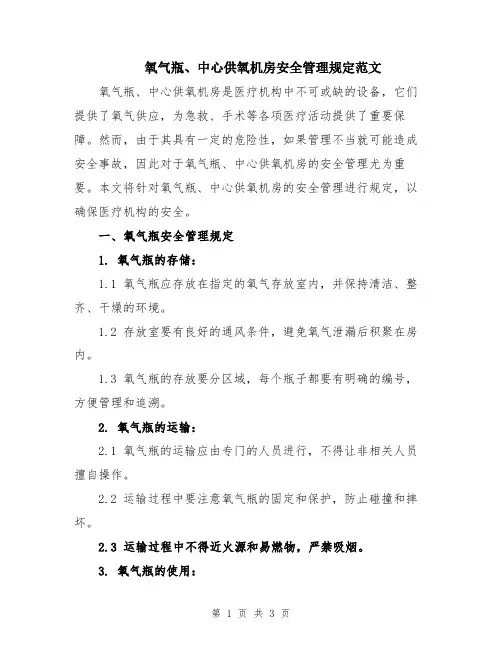 氧气瓶、中心供氧机房安全管理规定范文

氧气瓶、中心供氧机房是医疗机构中不可或缺的设备，它们提供了氧气供应，为急救、手术等各项医疗活动提供了重要保障。然而，由于其具有一定的危险性，如果管理不当就可能造成安全事故，因此对于氧气瓶、中心供氧机房的安全管理尤为重要。本文将针对氧气瓶、中心供氧机房的安全管理进行规定，以确保医疗机构的安全。

一、氧气瓶安全管理规定

1. 氧气瓶的存储：

1.1 氧气瓶应存放在指定的氧气存放室内，并保持清洁、整齐、干燥的环境。

1.2 存放室要有良好的通风条件，避免氧气泄漏后积聚在房内。

1.3 氧气瓶的存放要分区域，每个瓶子都要有明确的编号，方便管理和追溯。

2. 氧气瓶的运输：

2.1 氧气瓶的运输应由专门的人员进行，不得让非相关人员擅自操作。

2.2 运输过程中要注意氧气瓶的固定和保护，防止碰撞和摔坏。

2.3 运输过程中不得近火源和易燃物，严禁吸烟。

3. 氧气瓶的使用：

第 1 页 共 3 页